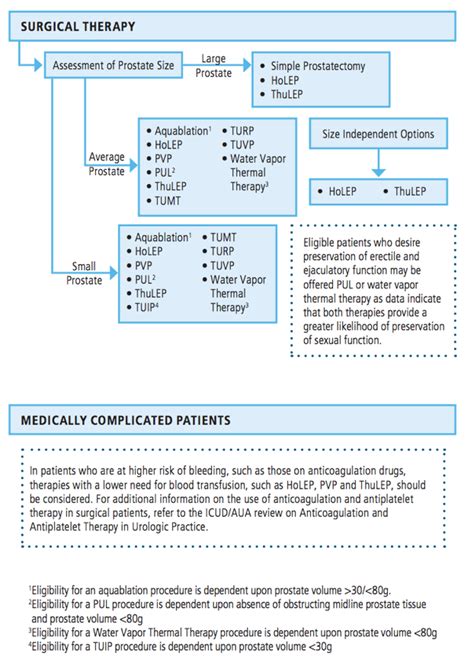 SURGICAL THERAPY

Assessment of Prostate Size

Large Prostate

• Simple Prostatectomy
• HoLEP
• ThuLEP

Average Prostate

• Aquablation$^1$
• HoLEP
• PVP
• PUL$^2$
• ThuLEP
• TUMT
• TURP
• TUVP
• Water Vapor Thermal Therapy$^3$

Size Independent Options

• HoLEP • ThuLEP

Small Prostate

• Aquablation$^1$
• HoLEP
• PVP
• PUL$^2$
• ThuLEP
• TUIP$^4$
• TUMT
• TURP
• TUVP
• Water Vapor Thermal Therapy$^3$

Eligible patients who desire preservation of erectile and ejaculatory function may be offered PUL or water vapor thermal therapy as data indicate that both therapies provide a greater likelihood of preservation of sexual function.

MEDICALLY COMPLICATED PATIENTS

In patients who are at higher risk of bleeding, such as those on anticoagulation drugs, therapies with a lower need for blood transfusion, such as HoLEP, PVP and ThuLEP, should be considered. For additional information on the use of anticoagulation and antiplatelet therapy in surgical patients, refer to the ICUD/AUA review on Anticoagulation and Antiplatelet Therapy in Urologic Practice.

$^1$Eligibility for an aquablation procedure is dependent upon prostate volume >30/<80g.
$^2$Eligibility for a PUL procedure is dependent upon absence of obstructing midline prostate tissue and prostate volume <80g
$^3$Eligibility for a Water Vapor Thermal Therapy procedure is dependent upon prostate volume <80g
$^4$Eligibility for a TUIP procedure is dependent upon prostate volume <30g